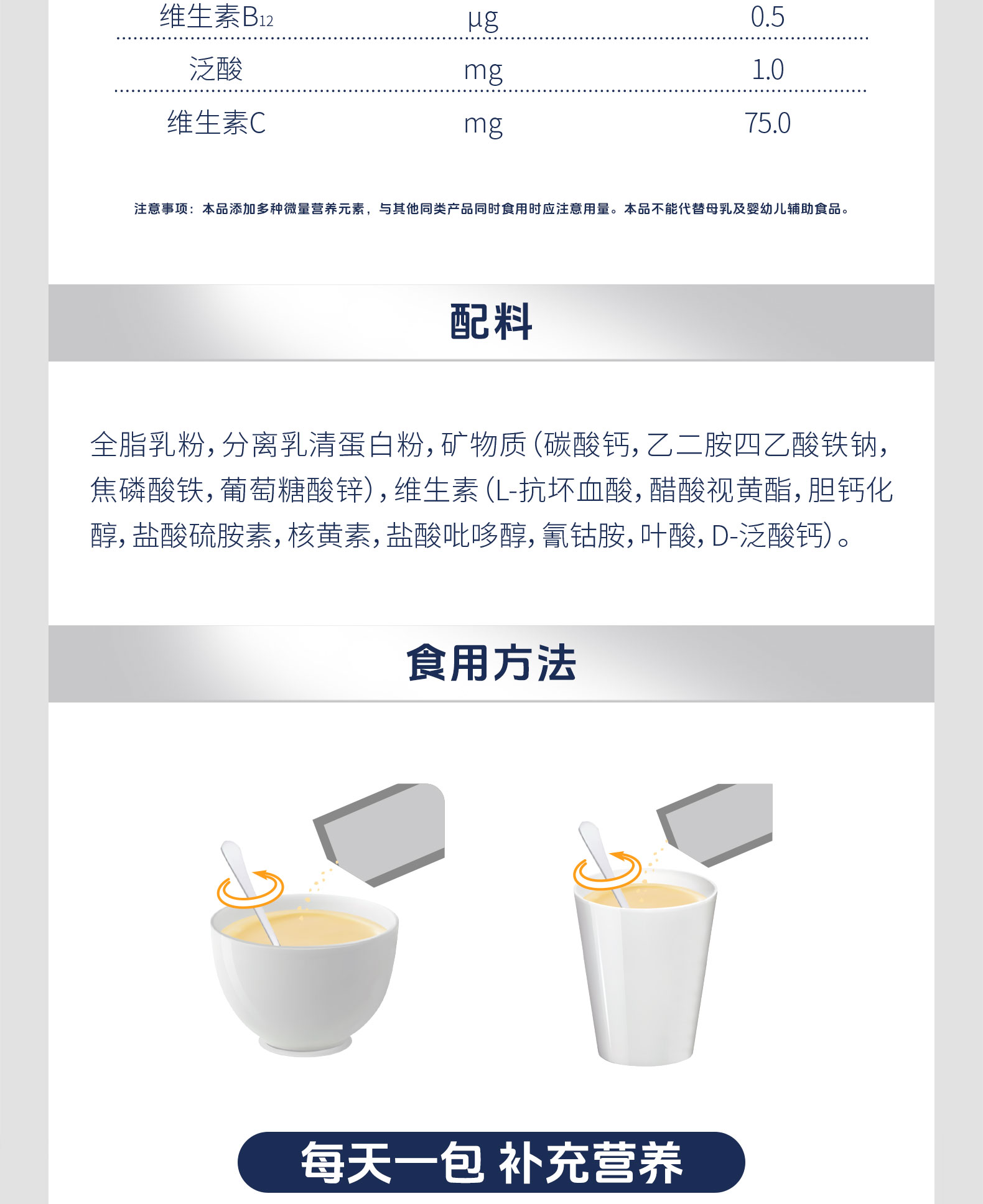 | 维生素$B_{12}$ | μg | 0.5 |
|---|---|---|
| 泛酸 | mg | 1.0 |
| 维生素C | mg | 75.0 |

注意事项：本品添加多种微量营养元素，与其他同类产品同时食用时应注意用量。本品不能代替母乳及婴幼儿辅助食品。

配料

全脂乳粉，分离乳清蛋白粉，矿物质（碳酸钙，乙二胺四乙酸铁钠，焦磷酸铁，葡萄糖酸锌），维生素（L-抗坏血酸，醋酸视黄酯，胆钙化醇，盐酸硫胺素，核黄素，盐酸吡哆醇，氰钴胺，叶酸，D-泛酸钙）。

食用方法

每天一包 补充营养